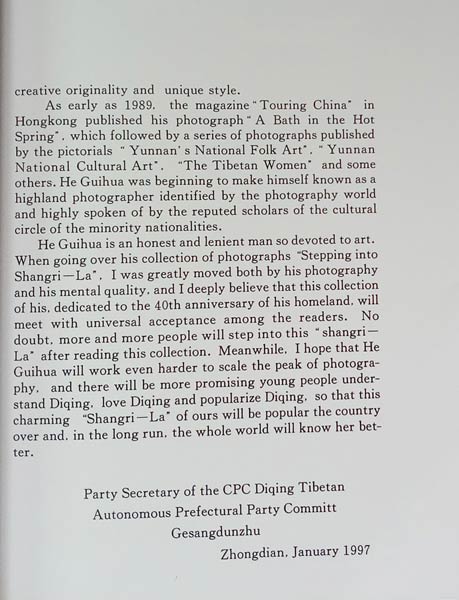 creative originality and unique style.

As early as 1989. the magazine "Touring China" in Hongkong published his photograph "A Bath in the Hot Spring". which followed by a series of photographs published by the pictorials "Yunnan's National Folk Art". "Yunnan National Cultural Art". "The Tibetan Women" and some others. He Guihua was beginning to make himself known as a highland photographer identified by the photography world and highly spoken of by the reputed scholars of the cultural circle of the minority nationalities.

He Guihua is an honest and lenient man so devoted to art. When going over his collection of photographs "Stepping into Shangri—La". I was greatly moved both by his photography and his mental quality. and I deeply believe that this collection of his. dedicated to the 40th anniversary of his homeland. will meet with universal acceptance among the readers. No doubt. more and more people will step into this "shangri—La" after reading this collection. Meanwhile. I hope that He Guihua will work even harder to scale the peak of photography. and there will be more promising young people understand Diqing. love Diqing and popularize Diqing. so that this charming "Shangri—La" of ours will be popular the country over and. in the long run. the whole world will know her better.

Party Secretary of the CPC Diqing Tibetan
Autonomous Prefectural Party Committ
Gesangdunzhu
Zhongdian. January 1997